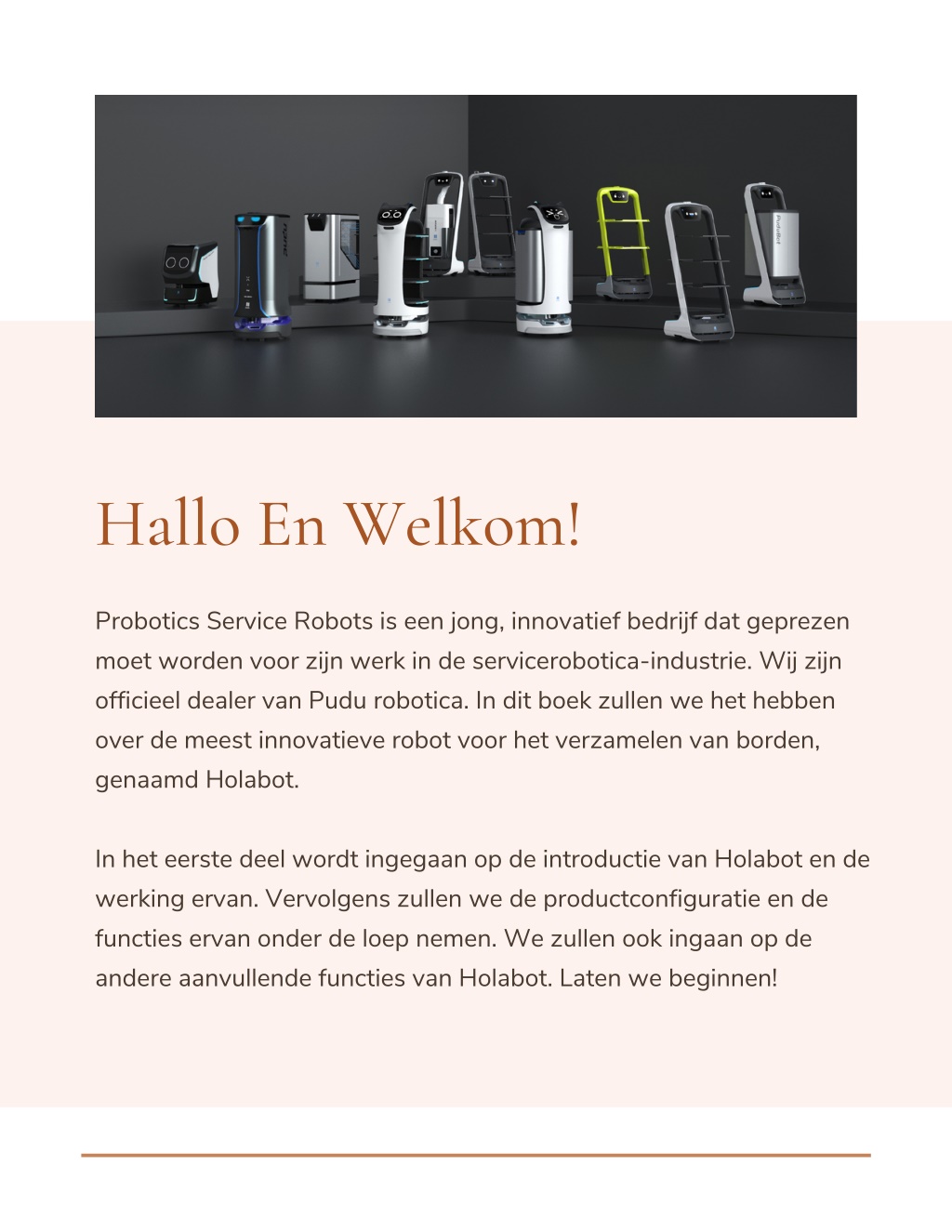 Hallo En Welkom!

Probotics Service Robots is een jong, innovatief bedrijf dat geprezen moet worden voor zijn werk in de servicerobotica-industrie. Wij zijn officieel dealer van Pudu robotica. In dit boek zullen we het hebben over de meest innovatieve robot voor het verzamelen van borden, genaamd Holabot.

In het eerste deel wordt ingegaan op de introductie van Holabot en de werking ervan. Vervolgens zullen we de productconfiguratie en de functies ervan onder de loep nemen. We zullen ook ingaan op de andere aanvullende functies van Holabot. Laten we beginnen!